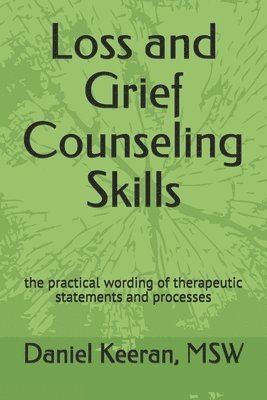 Loss and Grief Counseling Skills

the practical wording of therapeutic statements and processes

Daniel Keeran, MSW